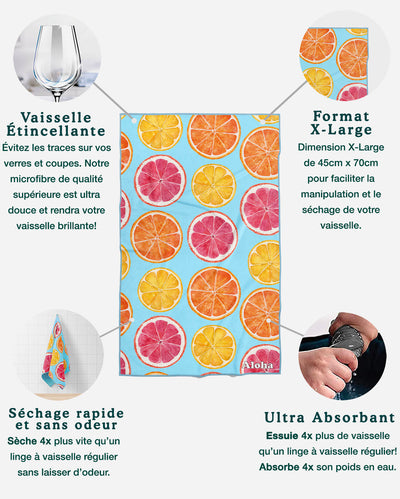 Vaisselle Étincellante
Évitez les traces sur vos verres et coupes. Notre microfibre de qualité supérieure est ultra douce et rendra votre vaisselle brillante!

Format X-Large
Dimension X-Large de 45cm x 70cm pour faciliter la manipulation et le séchage de votre vaisselle.

Aloha

Séchage rapide et sans odeur
Sèche 4x plus vite qu'un linge à vaisselle régulier sans laisser d'odeur.

Ultra Absorbant
Essuie 4x plus de vaisselle qu'un linge à vaisselle régulier!
Absorbe 4x son poids en eau.